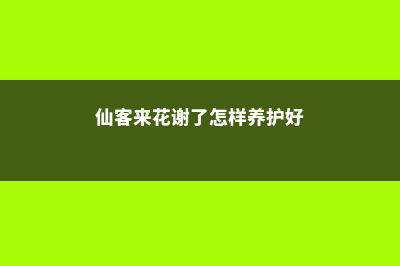 仙客来花谢了怎样养护好